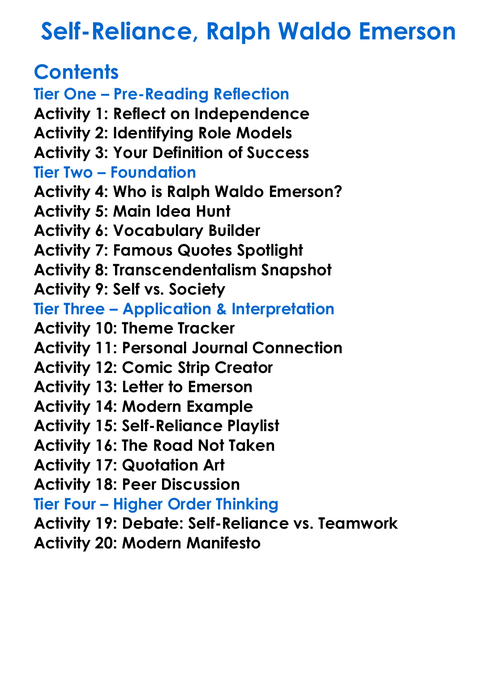 Self-Reliance, Ralph Waldo Emerson

Contents
Tier One – Pre-Reading Reflection
Activity 1: Reflect on Independence
Activity 2: Identifying Role Models
Activity 3: Your Definition of Success
Tier Two – Foundation
Activity 4: Who is Ralph Waldo Emerson?
Activity 5: Main Idea Hunt
Activity 6: Vocabulary Builder
Activity 7: Famous Quotes Spotlight
Activity 8: Transcendentalism Snapshot
Activity 9: Self vs. Society
Tier Three – Application & Interpretation
Activity 10: Theme Tracker
Activity 11: Personal Journal Connection
Activity 12: Comic Strip Creator
Activity 13: Letter to Emerson
Activity 14: Modern Example
Activity 15: Self-Reliance Playlist
Activity 16: The Road Not Taken
Activity 17: Quotation Art
Activity 18: Peer Discussion
Tier Four – Higher Order Thinking
Activity 19: Debate: Self-Reliance vs. Teamwork
Activity 20: Modern Manifesto